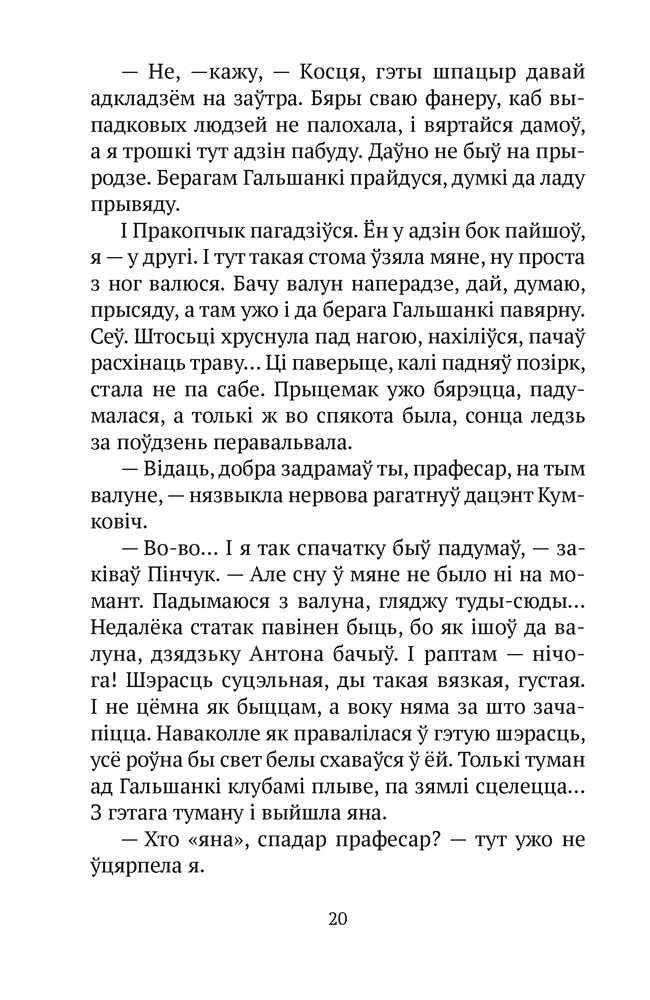 — Не, —кажу, — Косця, гэты шпацыр давай адкладзём на заўтра. Бяры сваю фанеру, каб выпадковых людзей не палохала, і вяртайся дамоў, а я трошкі тут адзін пабуду. Даўно не быў на прыродзе. Берагам Гальшанкі прайдуся, думкі да ладу прывяду.

І Пракопчык пагадзіўся. Ён у адзін бок пайшоў, я — у другі. І тут такая стома ўзяла мяне, ну проста з ног валюся. Бачу валун наперадзе, дай, думаю, прысяду, а там ужо і да берага Гальшанкі павярну. Сеў. Штосьці хруснула пад нагою, нахіліўся, пачаў расхінаць траву... Ці паверыце, калі падняў позірк, стала не па сабе. Прыцемак ужо бярэцца, падумалася, а толькі ж во спякота была, сонца ледзь за поўдзень перавальвала.

— Відаць, добра задрамаў ты, прафесар, на тым валуне, — нязвыкла нервова рагатнуў дацэнт Кумковіч.

— Во-во... І я так спачатку быў падумаў, — заківаў Пінчук. — Але сну ў мяне не было ні на момант. Падымаюся з валуна, гляджу туды-сюды... Недалёка статак павінен быць, бо як ішоў да валуна, дзядзьку Антона бачыў. І раптам — нічога! Шэрасць суцэльная, ды такая вязкая, густая. І не цёмна як быццам, а воку няма за што зачапіцца. Наваколле як правалілася ў гэтую шэрасць, усё роўна бы свет белы схаваўся ў ёй. Толькі туман ад Гальшанкі клубамі плыве, па зямлі сцелецца... З гэтага туману і выйшла яна.

— Хто «яна», спадар прафесар? — тут ужо не ўцярпела я.

20